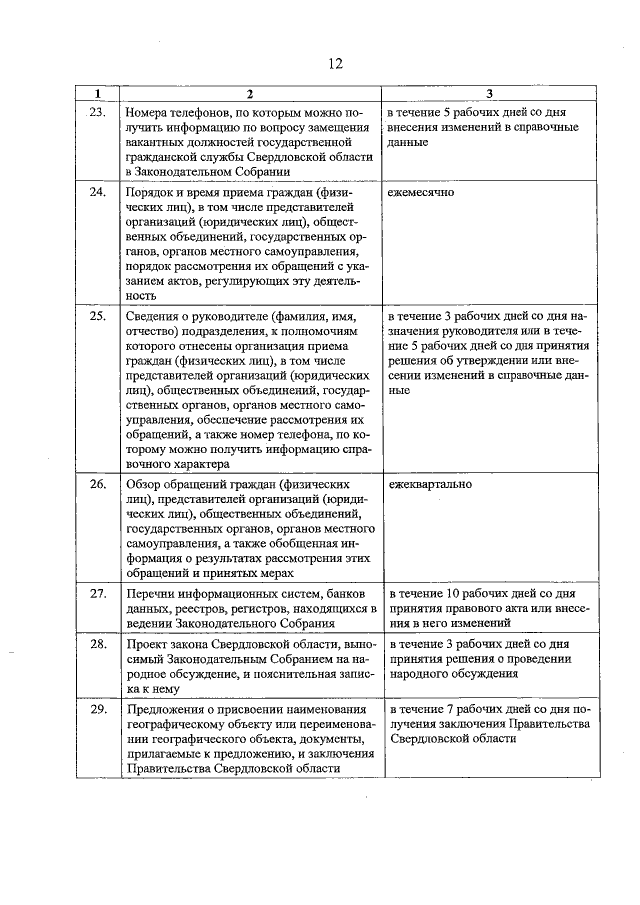 12

| 1 | 2 | 3 |
|---|---|---|
| 23. | Номера телефонов, по которым можно получить информацию по вопросу замещения вакантных должностей государственной гражданской службы Свердловской области в Законодательном Собрании | в течение 5 рабочих дней со дня внесения изменений в справочные данные |
| 24. | Порядок и время приема граждан (физических лиц), в том числе представителей организаций (юридических лиц), общественных объединений, государственных органов, органов местного самоуправления, порядок рассмотрения их обращений с указанием актов, регулирующих эту деятельность | ежемесячно |
| 25. | Сведения о руководителе (фамилия, имя, отчество) подразделения, к полномочиям которого отнесены организация приема граждан (физических лиц), в том числе представителей организаций (юридических лиц), общественных объединений, государственных органов, органов местного самоуправления, обеспечение рассмотрения их обращений, а также номер телефона, по которому можно получить информацию справочного характера | в течение 3 рабочих дней со дня назначения руководителя или в течение 5 рабочих дней со дня принятия решения об утверждении или внесении изменений в справочные данные |
| 26. | Обзор обращений граждан (физических лиц), представителей организаций (юридических лиц), общественных объединений, государственных органов, органов местного самоуправления, а также обобщенная информация о результатах рассмотрения этих обращений и принятых мерах | ежеквартально |
| 27. | Перечни информационных систем, банков данных, реестров, регистров, находящихся в ведении Законодательного Собрания | в течение 10 рабочих дней со дня принятия правового акта или внесения в него изменений |
| 28. | Проект закона Свердловской области, выносимый Законодательным Собранием на народное обсуждение, и пояснительная записка к нему | в течение 3 рабочих дней со дня принятия решения о проведении народного обсуждения |
| 29. | Предложения о присвоении наименования географическому объекту или переименовании географического объекта, документы, прилагаемые к предложению, и заключения Правительства Свердловской области | в течение 7 рабочих дней со дня получения заключения Правительства Свердловской области |